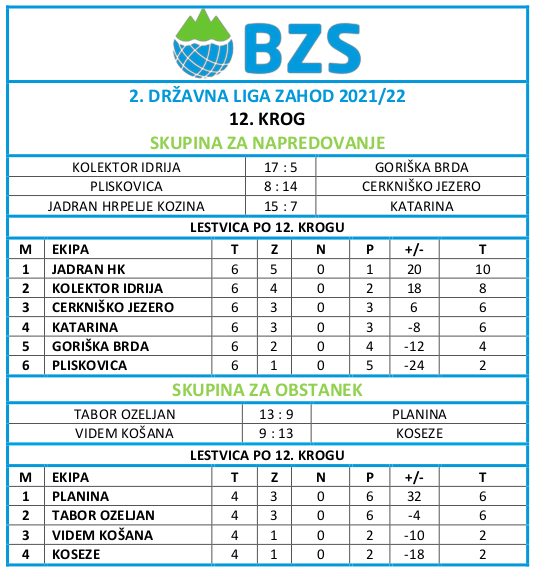 BZS

2. DRŽAVNA LIGA ZAHOD 2021/22

12. KROG

SKUPINA ZA NAPREDOVANJE

| KOLEKTOR IDRIJA | 17 : 5 | GORIŠKA BRDA |
|---|---|---|
| PLISKOVICA | 8 : 14 | CERKNIŠKO JEZERO |
| JADRAN HRPELJE KOZINA | 15 : 7 | KATARINA |

LESTVICA PO 12. KROGU

| M | EKIPA | T | Z | N | P | +/- | T |
|---|---|---|---|---|---|---|---|
| 1 | JADRAN HK | 6 | 5 | 0 | 1 | 20 | 10 |
| 2 | KOLEKTOR IDRIJA | 6 | 4 | 0 | 2 | 18 | 8 |
| 3 | CERKNIŠKO JEZERO | 6 | 3 | 0 | 3 | 6 | 6 |
| 4 | KATARINA | 6 | 3 | 0 | 3 | -8 | 6 |
| 5 | GORIŠKA BRDA | 6 | 2 | 0 | 4 | -12 | 4 |
| 6 | PLISKOVICA | 6 | 1 | 0 | 5 | -24 | 2 |

SKUPINA ZA OBSTANEK

| TABOR OZELJAN | 13 : 9 | PLANINA |
|---|---|---|
| VIDEM KOŠANA | 9 : 13 | KOSEZE |

LESTVICA PO 12. KROGU

| M | EKIPA | T | Z | N | P | +/- | T |
|---|---|---|---|---|---|---|---|
| 1 | PLANINA | 4 | 3 | 0 | 6 | 32 | 6 |
| 2 | TABOR OZELJAN | 4 | 3 | 0 | 6 | -4 | 6 |
| 3 | VIDEM KOŠANA | 4 | 1 | 0 | 2 | -10 | 2 |
| 4 | KOSEZE | 4 | 1 | 0 | 2 | -18 | 2 |